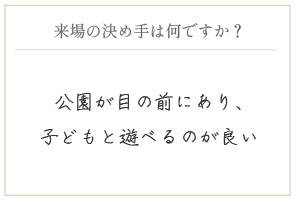 来場の決め手は何ですか？

公園が目の前にあり、
子どもと遊べるのが良い